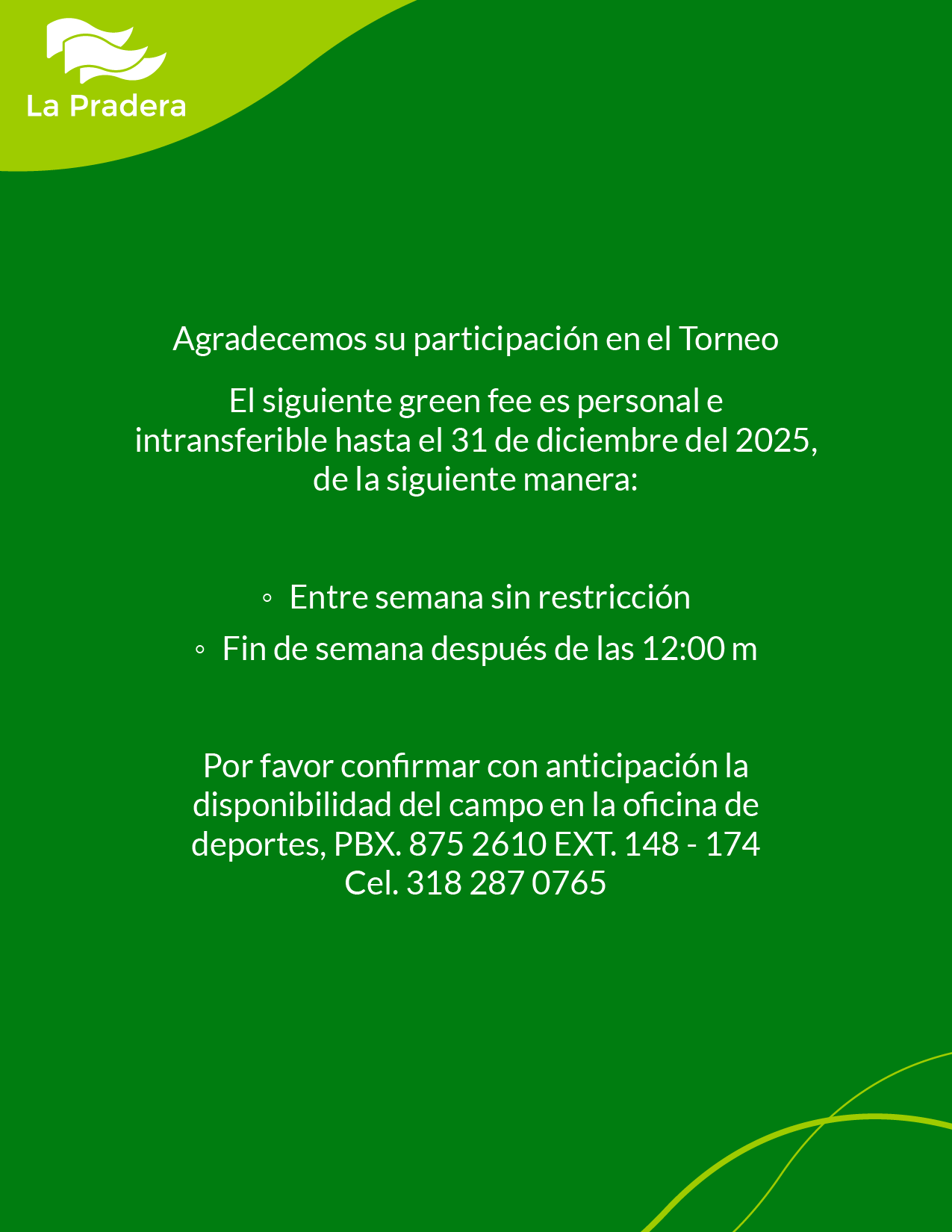 La Pradera

Agradecemos su participación en el Torneo

El siguiente green fee es personal e intransferible hasta el 31 de diciembre del 2025, de la siguiente manera:

◦ Entre semana sin restricción
◦ Fin de semana después de las 12:00 m

Por favor confirmar con anticipación la disponibilidad del campo en la oficina de deportes, PBX. 875 2610 EXT. 148 - 174 Cel. 318 287 0765